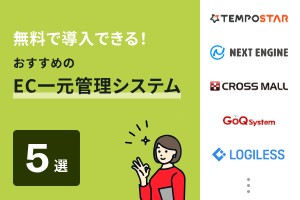 無料で導入できる！
おすすめの
EC一元管理システム

5選

TEMPOSTAR
NEXT ENGINE
CROSS MALL
GoQSystem
LOGILESS